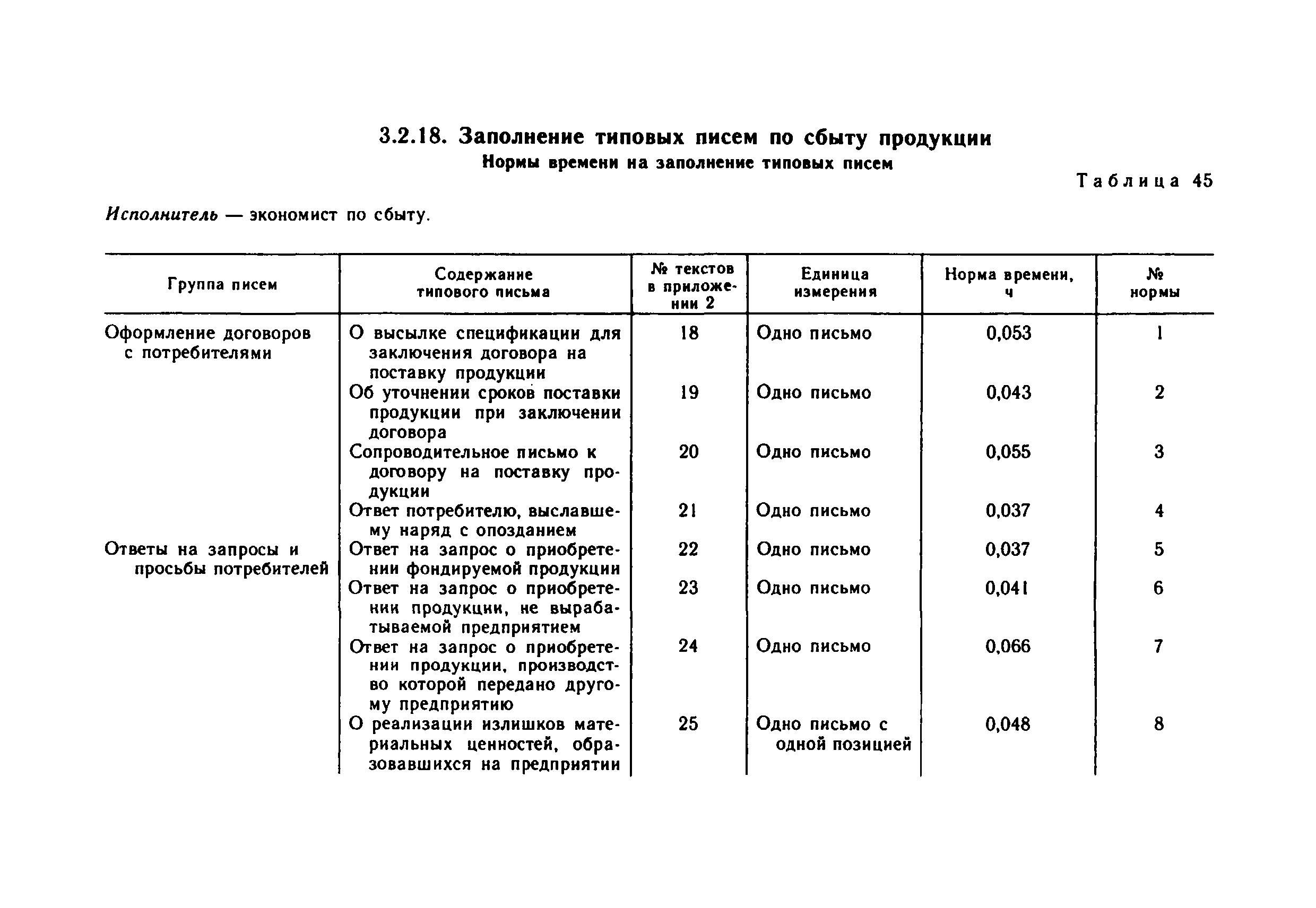 3.2.18. Заполнение типовых писем по сбыту продукции

Нормы времени на заполнение типовых писем

Таблица 45

Исполнитель — экономист по сбыту.

| Группа писем | Содержание типового письма | № текстов в приложении 2 | Единица измерения | Норма времени, ч | № нормы |
|---|---|---|---|---|---|
| Оформление договоров с потребителями | О высылке спецификации для заключения договора на поставку продукции | 18 | Одно письмо | 0,053 | 1 |
| | Об уточнении сроков поставки продукции при заключении договора | 19 | Одно письмо | 0,043 | 2 |
| | Сопроводительное письмо к договору на поставку продукции | 20 | Одно письмо | 0,055 | 3 |
| | Ответ потребителю, выславшему наряд с опозданием | 21 | Одно письмо | 0,037 | 4 |
| Ответы на запросы и просьбы потребителей | Ответ на запрос о приобретении фондируемой продукции | 22 | Одно письмо | 0,037 | 5 |
| | Ответ на запрос о приобретении продукции, не вырабатываемой предприятием | 23 | Одно письмо | 0,041 | 6 |
| | Ответ на запрос о приобретении продукции, производство которой передано другому предприятию | 24 | Одно письмо | 0,066 | 7 |
| | О реализации излишков материальных ценностей, образовавшихся на предприятии | 25 | Одно письмо с одной позицией | 0,048 | 8 |